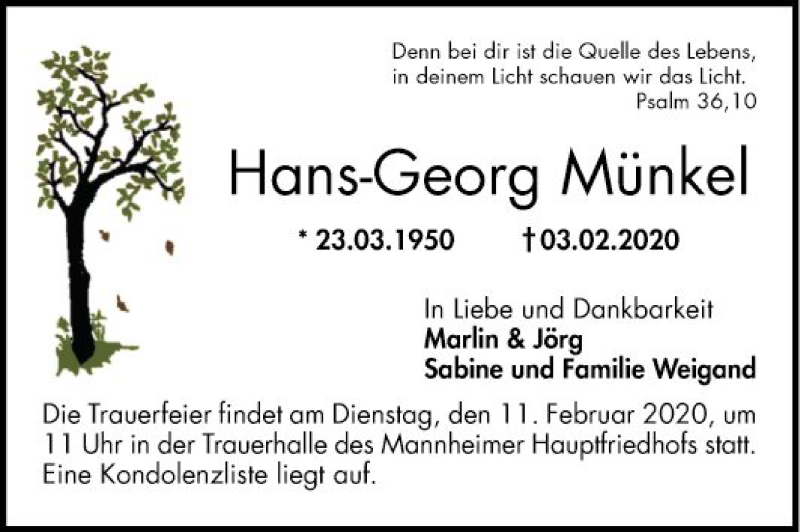 Denn bei dir ist die Quelle des Lebens,
in deinem Licht schauen wir das Licht.
Psalm 36,10

Hans-Georg Münkel

* 23.03.1950 † 03.02.2020

In Liebe und Dankbarkeit
Marlin & Jörg
Sabine und Familie Weigand

Die Trauerfeier findet am Dienstag, den 11. Februar 2020, um 11 Uhr in der Trauerhalle des Mannheimer Hauptfriedhofs statt. Eine Kondolenzliste liegt auf.